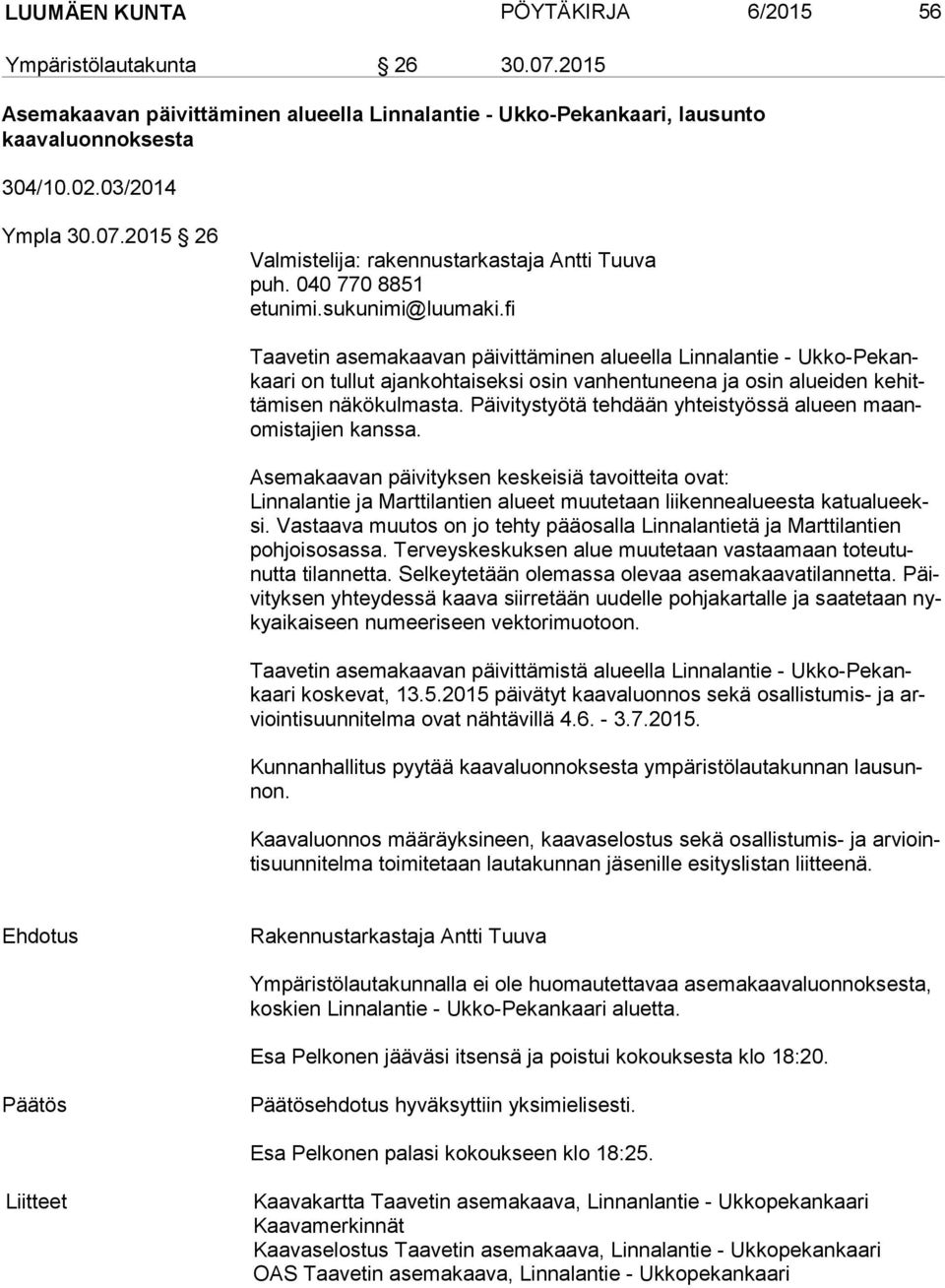 LUUMÄEN KUNTA PÖYTÄKIRJA 6/2015 56

Ympäristölautakunta § 26 30.07.2015

Asemakaavan päivittäminen alueella Linnalantie - Ukko-Pekankaari, lausunto kaavaluonnoksesta

304/10.02.03/2014

Ympla 30.07.2015 § 26

Valmistelija: rakennustarkastaja Antti Tuuva
puh. 040 770 8851
etunimi.sukunimi@luumaki.fi

Taavetin asemakaavan päivittäminen alueella Linnalantie - Ukko-Pekankaari on tullut ajankohtaiseksi osin vanhentuneena ja osin alueiden kehittämisen näkökulmasta. Päivitystyötä tehdään yhteistyössä alueen maanomistajien kanssa.

Asemakaavan päivityksen keskeisiä tavoitteita ovat:
Linnalantie ja Marttilantien alueet muutetaan liikennealueesta katualueeksi. Vastaava muutos on jo tehty pääosalla Linnalantietä ja Marttilantien pohjoisosassa. Terveyskeskuksen alue muutetaan vastaamaan toteutunutta tilannetta. Selkeytetään olemassa olevaa asemakaavatilannetta. Päivityksen yhteydessä kaava siirretään uudelle pohjakartalle ja saatetaan nykyaikaiseen numeeriseen vektorimuotoon.

Taavetin asemakaavan päivittämistä alueella Linnalantie - Ukko-Pekankaari koskevat, 13.5.2015 päivätyt kaavaluonnos sekä osallistumis- ja arviointisuunnitelma ovat nähtävillä 4.6. - 3.7.2015.

Kunnanhallitus pyytää kaavaluonnoksesta ympäristölautakunnan lausunnon.

Kaavaluonnos määräyksineen, kaavaselostus sekä osallistumis- ja arviointisuunnitelma toimitetaan lautakunnan jäsenille esityslistan liitteenä.

Ehdotus Rakennustarkastaja Antti Tuuva

Ympäristölautakunnalla ei ole huomautettavaa asemakaavaluonnoksesta, koskien Linnalantie - Ukko-Pekankaari aluetta.

Esa Pelkonen jääväsi itsensä ja poistui kokouksesta klo 18:20.

Päätös Päätösehdotus hyväksyttiin yksimielisesti.

Esa Pelkonen palasi kokoukseen klo 18:25.

Liitteet Kaavakartta Taavetin asemakaava, Linnanlantie - Ukkopekankaari
Kaavamerkinnät
Kaavaselostus Taavetin asemakaava, Linnalantie - Ukkopekankaari
OAS Taavetin asemakaava, Linnalantie - Ukkopekankaari